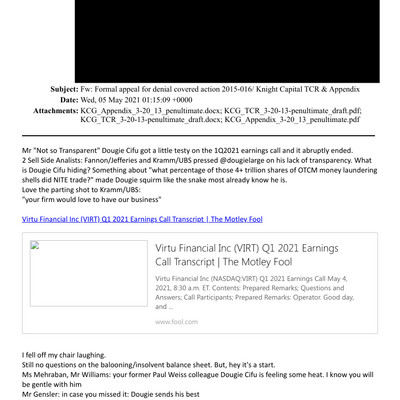 Subject: Fw: Formal appeal for denial covered action 2015-016/ Knight Capital TCR & Appendix
Date: Wed, 05 May 2021 01:15:09 +0000
Attachments: KCG_Appendix_3-20_13_penultimate.docx; KCG_TCR_3-20-13-penultimate_draft.pdf; KCG_TCR_3-20-13-penultimate_draft.docx; KCG_Appendix_3-20_13_penultimate.pdf

Mr "Not so Transparent" Dougie Cifu got a little testy on the 1Q2021 earnings call and it abruptly ended.
2 Sell Side Analists: Fannon/Jefferies and Kramm/UBS pressed @dougielarge on his lack of transparency. What is Dougie Cifu hiding? Something about "what percentage of those 4+ trillion shares of OTCM money laundering shells did NITE trade?" made Dougie squirm like the snake most already know he is.
Love the parting shot to Kramm/UBS:
"your firm would love to have our business"

Virtu Financial Inc (VIRT) Q1 2021 Earnings Call Transcript | The Motley Fool

Virtu Financial Inc (VIRT) Q1 2021 Earnings Call Transcript | The Motley Fool

Virtu Financial Inc (NASDAQ:VIRT) Q1 2021 Earnings Call May 4, 2021, 8:30 a.m. ET. Contents: Prepared Remarks; Questions and Answers; Call Participants; Prepared Remarks: Operator. Good day, and ...

www.fool.com

I fell off my chair laughing.
Still no questions on the balooning/insolvent balance sheet. But, hey it's a start.
Ms Mehraban, Mr Williams: your former Paul Weiss colleague Dougie Cifu is feeling some heat. I know you will be gentle with him
Mr Gensler: in case you missed it: Dougie sends his best